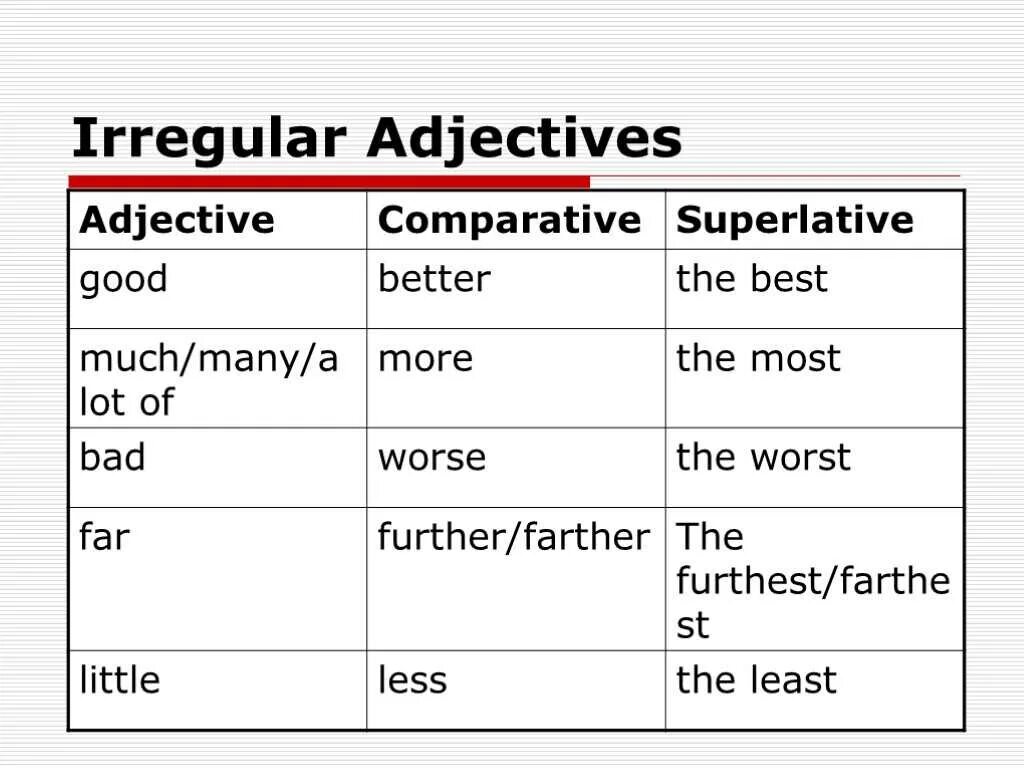 Irregular Adjectives

| Adjective | Comparative | Superlative |
|---|---|---|
| good | better | the best |
| much/many/a lot of | more | the most |
| bad | worse | the worst |
| far | further/farther | The furthest/farthest |
| little | less | the least |